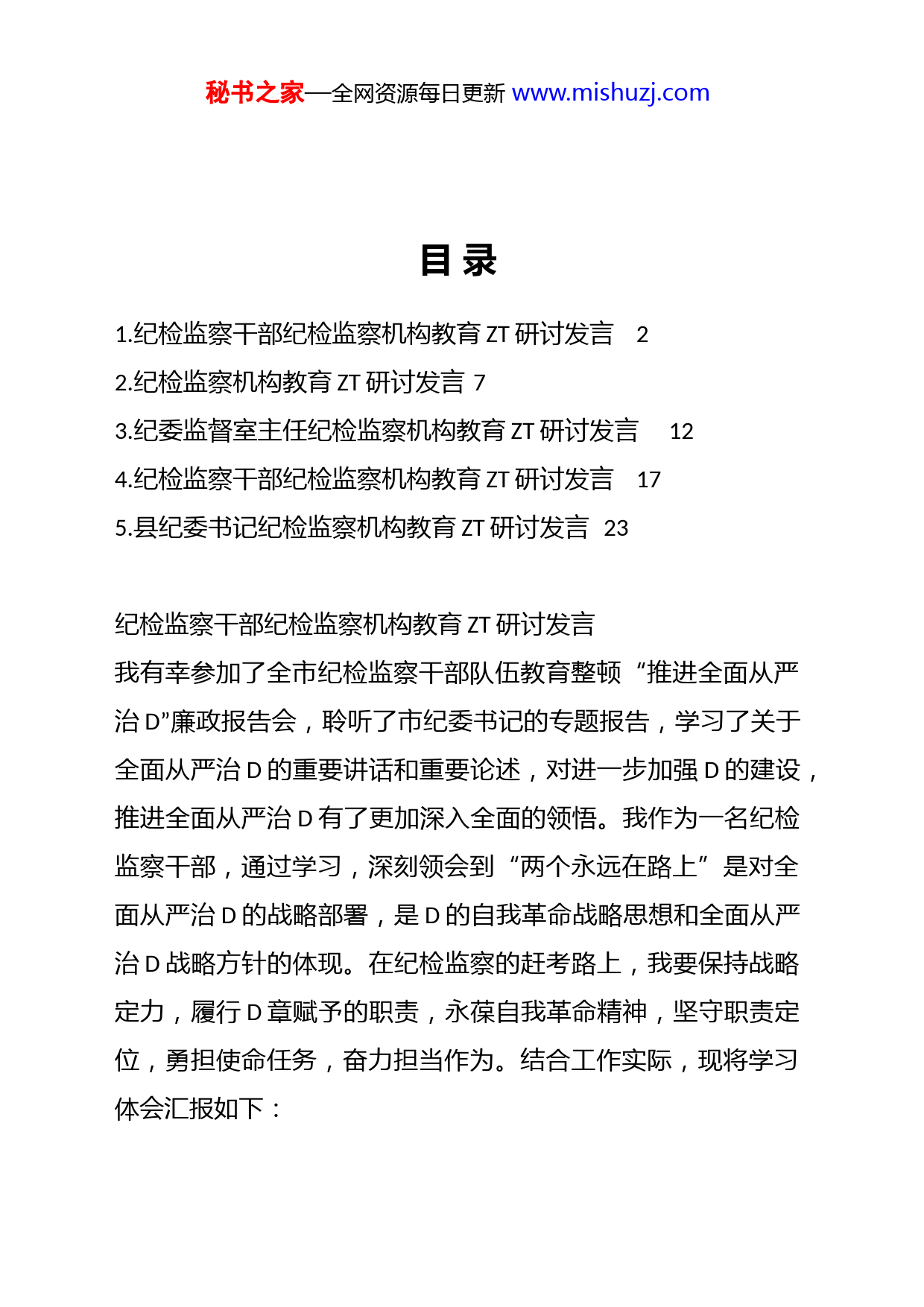 秘书之家—全网资源每日更新 www.mishuzj.com

目 录

1.纪检监察干部纪检监察机构教育 ZT 研讨发言 2
2.纪检监察机构教育 ZT 研讨发言 7
3.纪委监督室主任纪检监察机构教育 ZT 研讨发言 12
4.纪检监察干部纪检监察机构教育 ZT 研讨发言 17
5.县纪委书记纪检监察机构教育 ZT 研讨发言 23

纪检监察干部纪检监察机构教育 ZT 研讨发言
我有幸参加了全市纪检监察干部队伍教育整顿“推进全面从严治 D”廉政报告会，聆听了市纪委书记的专题报告，学习了关于全面从严治 D 的重要讲话和重要论述，对进一步加强 D 的建设，推进全面从严治 D 有了更加深入全面的领悟。我作为一名纪检监察干部，通过学习，深刻领会到“两个永远在路上”是对全面从严治 D 的战略部署，是 D 的自我革命战略思想和全面从严治 D 战略方针的体现。在纪检监察的赶考路上，我要保持战略定力，履行 D 章赋予的职责，永葆自我革命精神，坚守职责定位，勇担使命任务，奋力担当作为。结合工作实际，现将学习体会汇报如下：